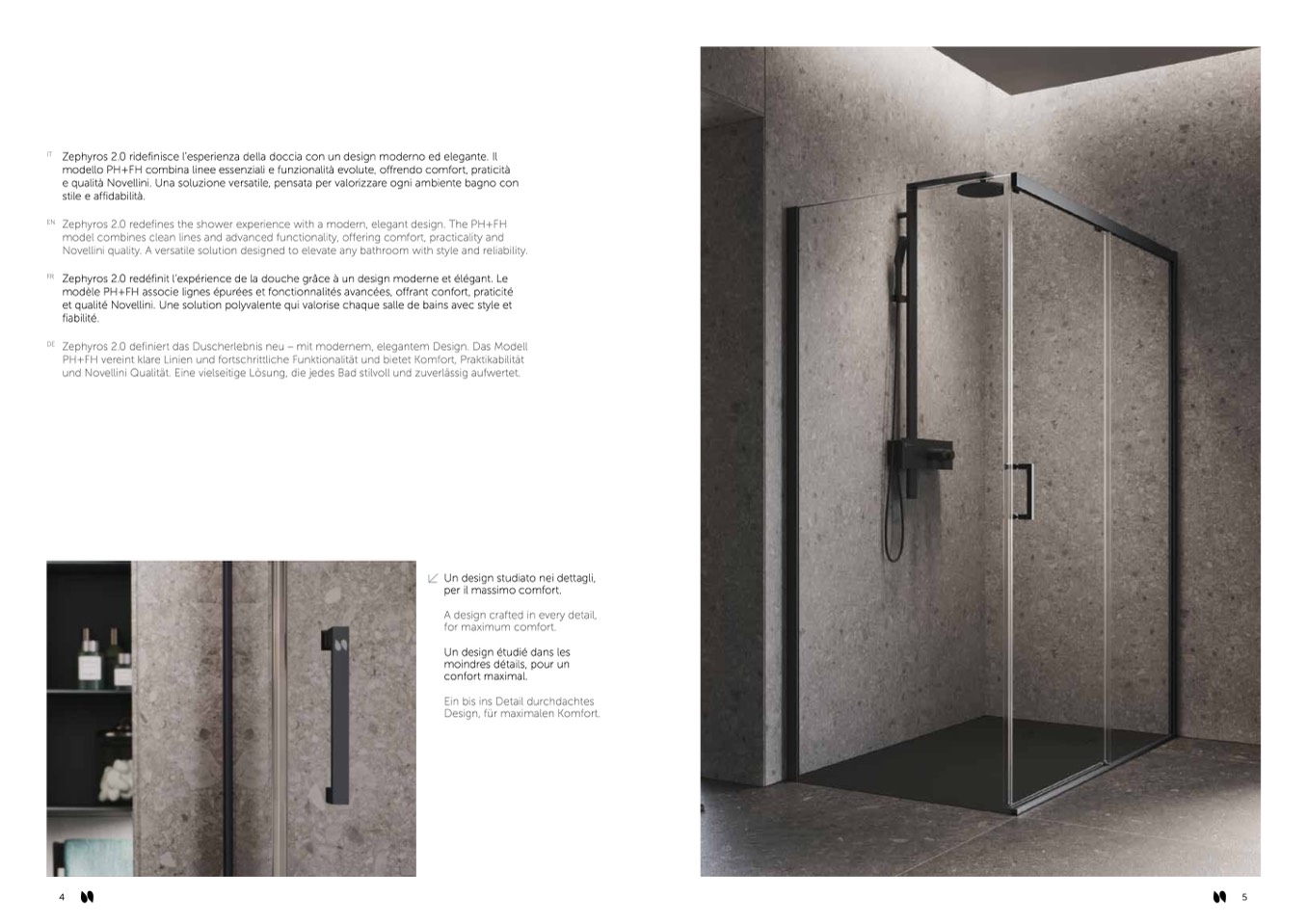 IT Zephyros 2.0 ridefinisce l'esperienza della doccia con un design moderno ed elegante. Il modello PH+FH combina linee essenziali e funzionalità evolute, offrendo comfort, praticità e qualità Novellini. Una soluzione versatile, pensata per valorizzare ogni ambiente bagno con stile e affidabilità.

EN Zephyros 2.0 redefines the shower experience with a modern, elegant design. The PH+FH model combines clean lines and advanced functionality, offering comfort, practicality and Novellini quality. A versatile solution designed to elevate any bathroom with style and reliability.

FR Zephyros 2.0 redéfinit l'expérience de la douche grâce à un design moderne et élégant. Le modèle PH+FH associe lignes épurées et fonctionnalités avancées, offrant confort, praticité et qualité Novellini. Une solution polyvalente qui valorise chaque salle de bains avec style et fiabilité.

DE Zephyros 2.0 definiert das Duscherlebnis neu – mit modernem, elegantem Design. Das Modell PH+FH vereint klare Linien und fortschrittliche Funktionalität und bietet Komfort, Praktikabilität und Novellini Qualität. Eine vielseitige Lösung, die jedes Bad stilvoll und zuverlässig aufwertet.

Un design studiato nei dettagli, per il massimo comfort.

A design crafted in every detail, for maximum comfort.

Un design étudié dans les moindres détails, pour un confort maximal.

Ein bis ins Detail durchdachtes Design, für maximalen Komfort.

4

5